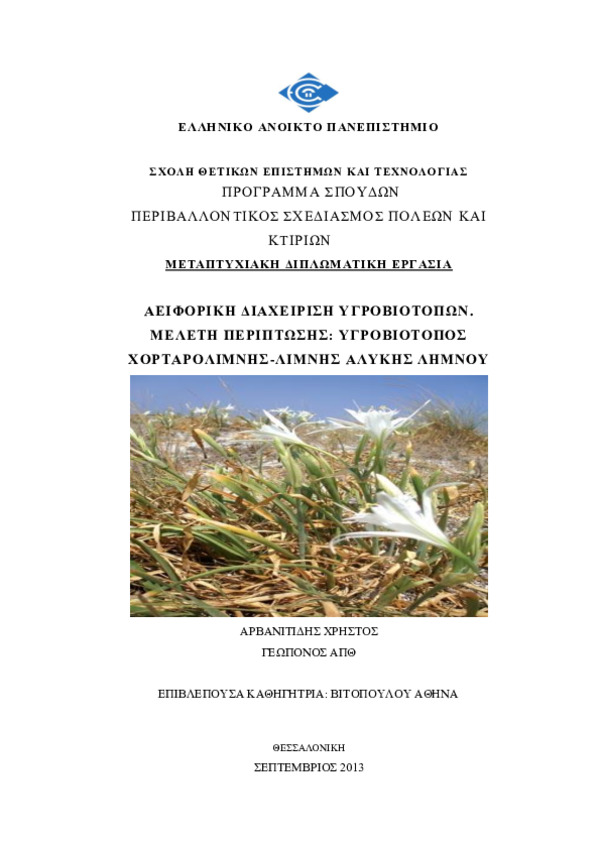 ΕΛΛΗΝΙΚΟ ΑΝΟΙΚΤΟ ΠΑΝΕΠΙΣΤΗΜΙΟ

ΣΧΟΛΗ ΘΕΤΙΚΩΝ ΕΠΙΣΤΗΜΩΝ ΚΑΙ ΤΕΧΝΟΛΟΓΙΑΣ
ΠΡΟΓΡΑΜΜΑ ΣΠΟΥΔΩΝ
ΠΕΡΙΒΑΛΛΟΝΤΙΚΟΣ ΣΧΕΔΙΑΣΜΟΣ ΠΟΛΕΩΝ ΚΑΙ ΚΤΙΡΙΩΝ
ΜΕΤΑΠΤΥΧΙΑΚΗ ΔΙΠΛΩΜΑΤΙΚΗ ΕΡΓΑΣΙΑ

ΑΕΙΦΟΡΙΚΗ ΔΙΑΧΕΙΡΙΣΗ ΥΓΡΟΒΙΟΤΟΠΩΝ.
ΜΕΛΕΤΗ ΠΕΡΙΠΤΩΣΗΣ: ΥΓΡΟΒΙΟΤΟΠΟΣ ΧΟΡΤΑΡΟΛΙΜΝΗΣ-ΛΙΜΝΗΣ ΑΛΥΚΗΣ ΛΗΜΝΟΥ

ΑΡΒΑΝΙΤΙΔΗΣ ΧΡΗΣΤΟΣ
ΓΕΩΠΟΝΟΣ ΑΠΘ

ΕΠΙΒΛΕΠΟΥΣΑ ΚΑΘΗΓΗΤΡΙΑ: ΒΙΤΟΠΟΥΛΟΥ ΑΘΗΝΑ

ΘΕΣΣΑΛΟΝΙΚΗ
ΣΕΠΤΕΜΒΡΙΟΣ 2013